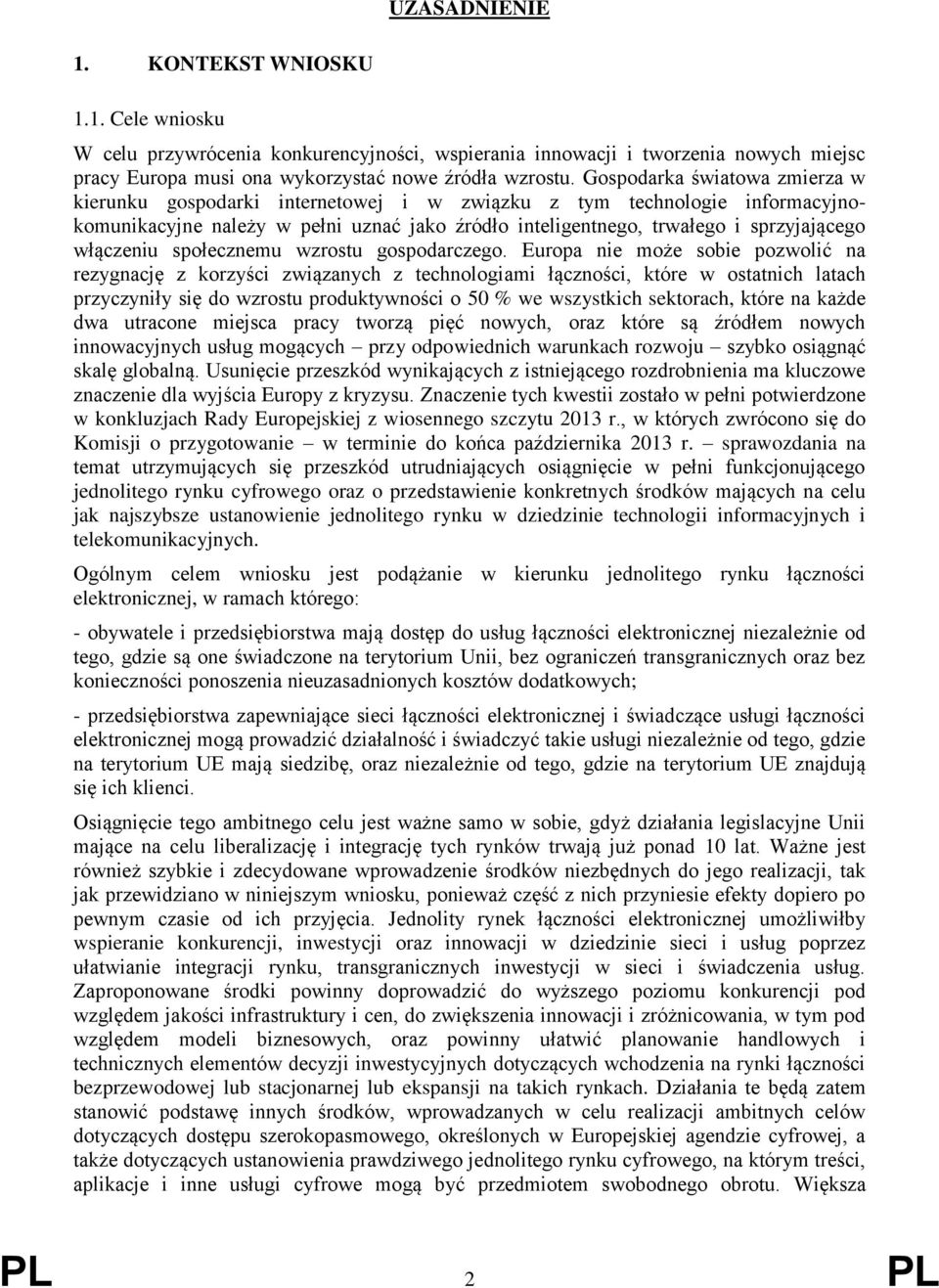 UZASADNIENIE

1. KONTEKST WNIOSKU

1.1. Cele wniosku

W celu przywrócenia konkurencyjności, wspierania innowacji i tworzenia nowych miejsc pracy Europa musi ona wykorzystać nowe źródła wzrostu. Gospodarka światowa zmierza w kierunku gospodarki internetowej i w związku z tym technologie informacyjno-komunikacyjne należy w pełni uznać jako źródło inteligentnego, trwałego i sprzyjającego włączeniu społecznemu wzrostu gospodarczego. Europa nie może sobie pozwolić na rezygnację z korzyści związanych z technologiami łączności, które w ostatnich latach przyczyniły się do wzrostu produktywności o 50 % we wszystkich sektorach, które na każde dwa utracone miejsca pracy tworzą pięć nowych, oraz które są źródłem nowych innowacyjnych usług mogących – przy odpowiednich warunkach rozwoju – szybko osiągnąć skalę globalną. Usunięcie przeszkód wynikających z istniejącego rozdrobnienia ma kluczowe znaczenie dla wyjścia Europy z kryzysu. Znaczenie tych kwestii zostało w pełni potwierdzone w konkluzjach Rady Europejskiej z wiosennego szczytu 2013 r., w których zwrócono się do Komisji o przygotowanie – w terminie do końca października 2013 r. – sprawozdania na temat utrzymujących się przeszkód utrudniających osiągnięcie w pełni funkcjonującego jednolitego rynku cyfrowego oraz o przedstawienie konkretnych środków mających na celu jak najszybsze ustanowienie jednolitego rynku w dziedzinie technologii informacyjnych i telekomunikacyjnych.

Ogólnym celem wniosku jest podążanie w kierunku jednolitego rynku łączności elektronicznej, w ramach którego:

- obywatele i przedsiębiorstwa mają dostęp do usług łączności elektronicznej niezależnie od tego, gdzie są one świadczone na terytorium Unii, bez ograniczeń transgranicznych oraz bez konieczności ponoszenia nieuzasadnionych kosztów dodatkowych;

- przedsiębiorstwa zapewniające sieci łączności elektronicznej i świadczące usługi łączności elektronicznej mogą prowadzić działalność i świadczyć takie usługi niezależnie od tego, gdzie na terytorium UE mają siedzibę, oraz niezależnie od tego, gdzie na terytorium UE znajdują się ich klienci.

Osiągnięcie tego ambitnego celu jest ważne samo w sobie, gdyż działania legislacyjne Unii mające na celu liberalizację i integrację tych rynków trwają już ponad 10 lat. Ważne jest również szybkie i zdecydowane wprowadzenie środków niezbędnych do jego realizacji, tak jak przewidziano w niniejszym wniosku, ponieważ część z nich przyniesie efekty dopiero po pewnym czasie od ich przyjęcia. Jednolity rynek łączności elektronicznej umożliwiłby wspieranie konkurencji, inwestycji oraz innowacji w dziedzinie sieci i usług poprzez ułatwianie integracji rynku, transgranicznych inwestycji w sieci i świadczenia usług. Zaproponowane środki powinny doprowadzić do wyższego poziomu konkurencji pod względem jakości infrastruktury i cen, do zwiększenia innowacji i zróżnicowania, w tym pod względem modeli biznesowych, oraz powinny ułatwić planowanie handlowych i technicznych elementów decyzji inwestycyjnych dotyczących wchodzenia na rynki łączności bezprzewodowej lub stacjonarnej lub ekspansji na takich rynkach. Działania te będą zatem stanowić podstawę innych środków, wprowadzanych w celu realizacji ambitnych celów dotyczących dostępu szerokopasmowego, określonych w Europejskiej agendzie cyfrowej, a także dotyczących ustanowienia prawdziwego jednolitego rynku cyfrowego, na którym treści, aplikacje i inne usługi cyfrowe mogą być przedmiotem swobodnego obrotu. Większa

PL 2 PL